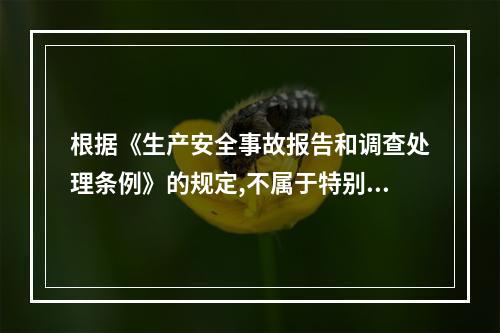 根据《生产安全事故报告和调查处理条例》的规定,不属于特别...